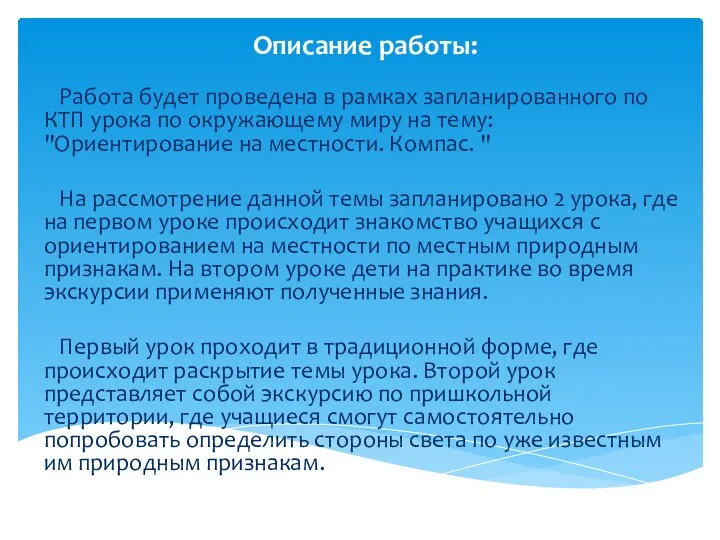 Описание работы:

Работа будет проведена в рамках запланированного по КТП урока по окружающему миру на тему: "Ориентирование на местности. Компас. "

На рассмотрение данной темы запланировано 2 урока, где на первом уроке происходит знакомство учащихся с ориентированием на местности по местным природным признакам. На втором уроке дети на практике во время экскурсии применяют полученные знания.

Первый урок проходит в традиционной форме, где происходит раскрытие темы урока. Второй урок представляет собой экскурсию по пришкольной территории, где учащиеся смогут самостоятельно попробовать определить стороны света по уже известным им природным признакам.